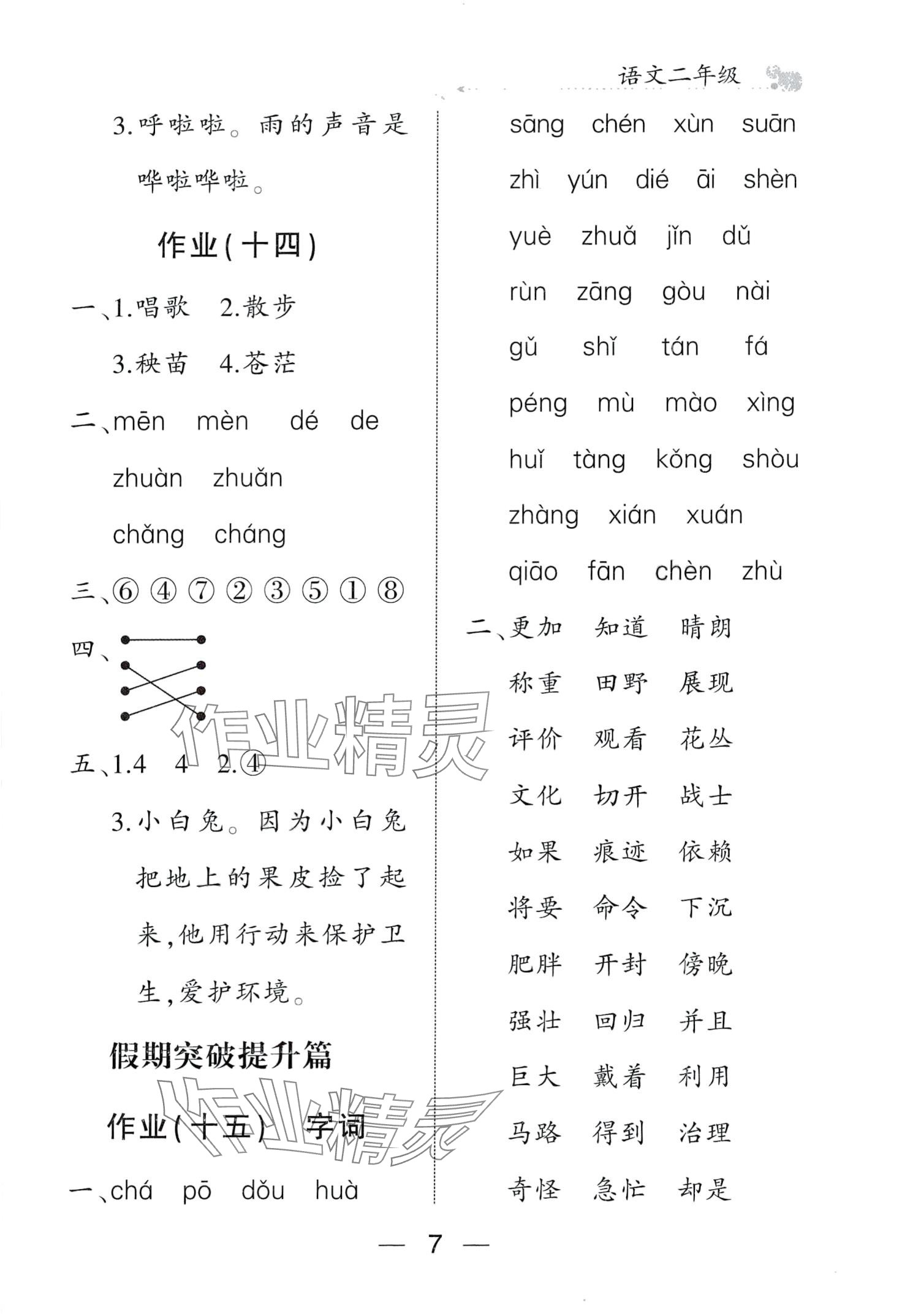 语文二年级

3.呼啦啦。雨的声音是哗啦哗啦。

作业(十四)

一、1.唱歌 2.散步
3.秧苗 4.苍茫

二、mēn mèn dé de
zhuàn zhuǎn
chǎng cháng

三、⑥ ④ ⑦ ② ③ ⑤ ① ⑧

四、

五、1.4 4 2.④
3.小白兔。因为小白兔把地上的果皮捡了起来,他用行动来保护卫生,爱护环境。

假期突破提升篇

作业(十五) 字词

一、chá pō dǒu huà
sāng chén xùn suān
zhì yún dié āi shèn
yuè zhuǎ jǐn dǔ
rùn zāng gòu nài
gǔ shǐ tán fá
péng mù mào xìng
huǐ tàng kǒng shòu
zhàng xián xuán
qiāo fān chèn zhù

二、更加 知道 晴朗
称重 田野 展现
评价 观看 花丛
文化 切开 战士
如果 痕迹 依赖
将要 命令 下沉
肥胖 开封 傍晚
强壮 回归 并且
巨大 戴着 利用
马路 得到 治理
奇怪 急忙 却是

作业精灵

作业精灵

— 7 —